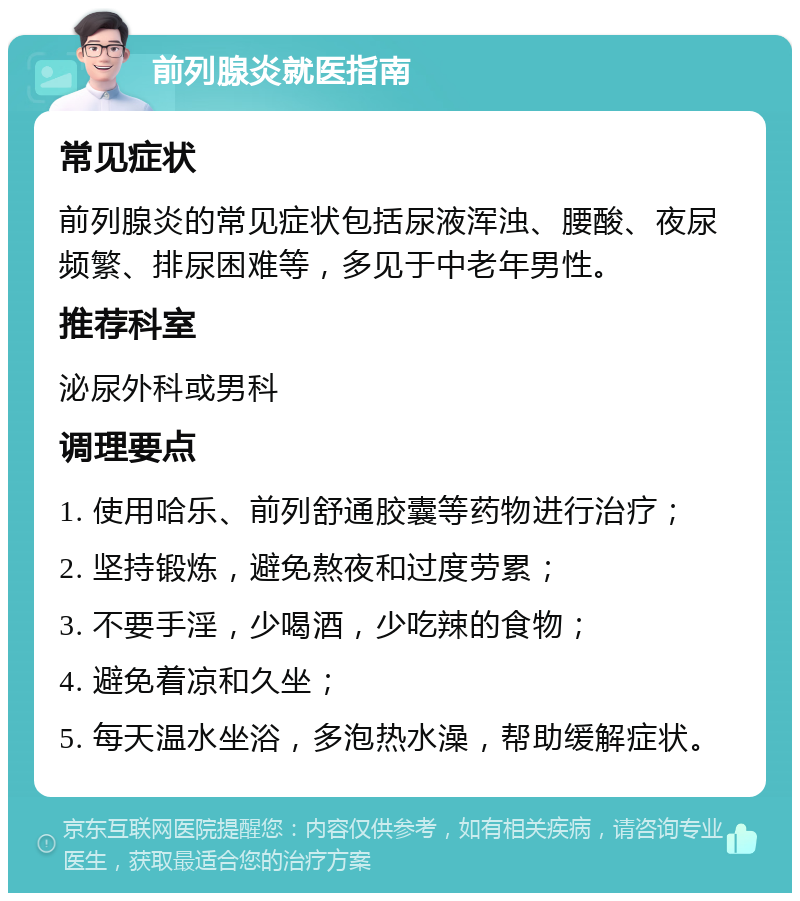 前列腺炎就医指南

常见症状

前列腺炎的常见症状包括尿液浑浊、腰酸、夜尿频繁、排尿困难等，多见于中老年男性。

推荐科室

泌尿外科或男科

调理要点

1. 使用哈乐、前列舒通胶囊等药物进行治疗；

2. 坚持锻炼，避免熬夜和过度劳累；

3. 不要手淫，少喝酒，少吃辣的食物；

4. 避免着凉和久坐；

5. 每天温水坐浴，多泡热水澡，帮助缓解症状。

京东互联网医院提醒您：内容仅供参考，如有相关疾病，请咨询专业医生，获取最适合您的治疗方案